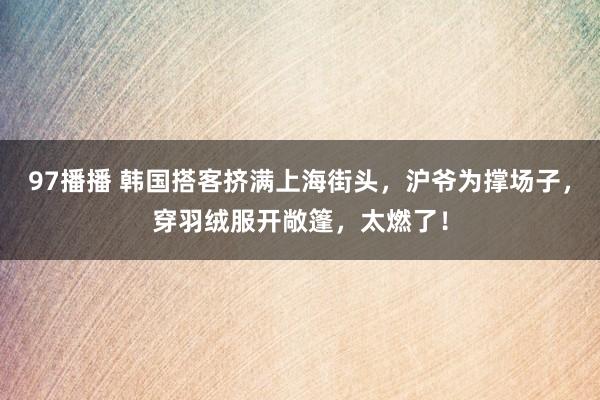 97播播 韩国搭客挤满上海街头，沪爷为撑场子，穿羽绒服开敞篷，太燃了！